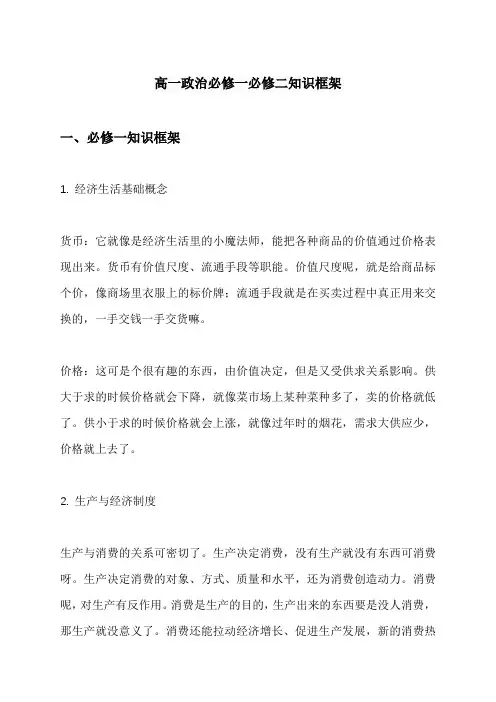 高一政治必修一必修二知识框架

一、必修一知识框架

1. 经济生活基础概念

货币：它就像是经济生活里的小魔法师，能把各种商品的价值通过价格表现出来。货币有价值尺度、流通手段等职能。价值尺度呢，就是给商品标个价，像商场里衣服上的标价牌；流通手段就是在买卖过程中真正用来交换的，一手交钱一手交货嘛。

价格：这可是个很有趣的东西，由价值决定，但是又受供求关系影响。供大于求的时候价格就会下降，就像菜市场上某种菜种多了，卖的价格就低了。供小于求的时候价格就会上涨，就像过年时的烟花，需求大供应少，价格就上去了。

2. 生产与经济制度

生产与消费的关系可密切了。生产决定消费，没有生产就没有东西可消费呀。生产决定消费的对象、方式、质量和水平，还为消费创造动力。消费呢，对生产有反作用。消费是生产的目的，生产出来的东西要是没人消费，那生产就没意义了。消费还能拉动经济增长、促进生产发展，新的消费热